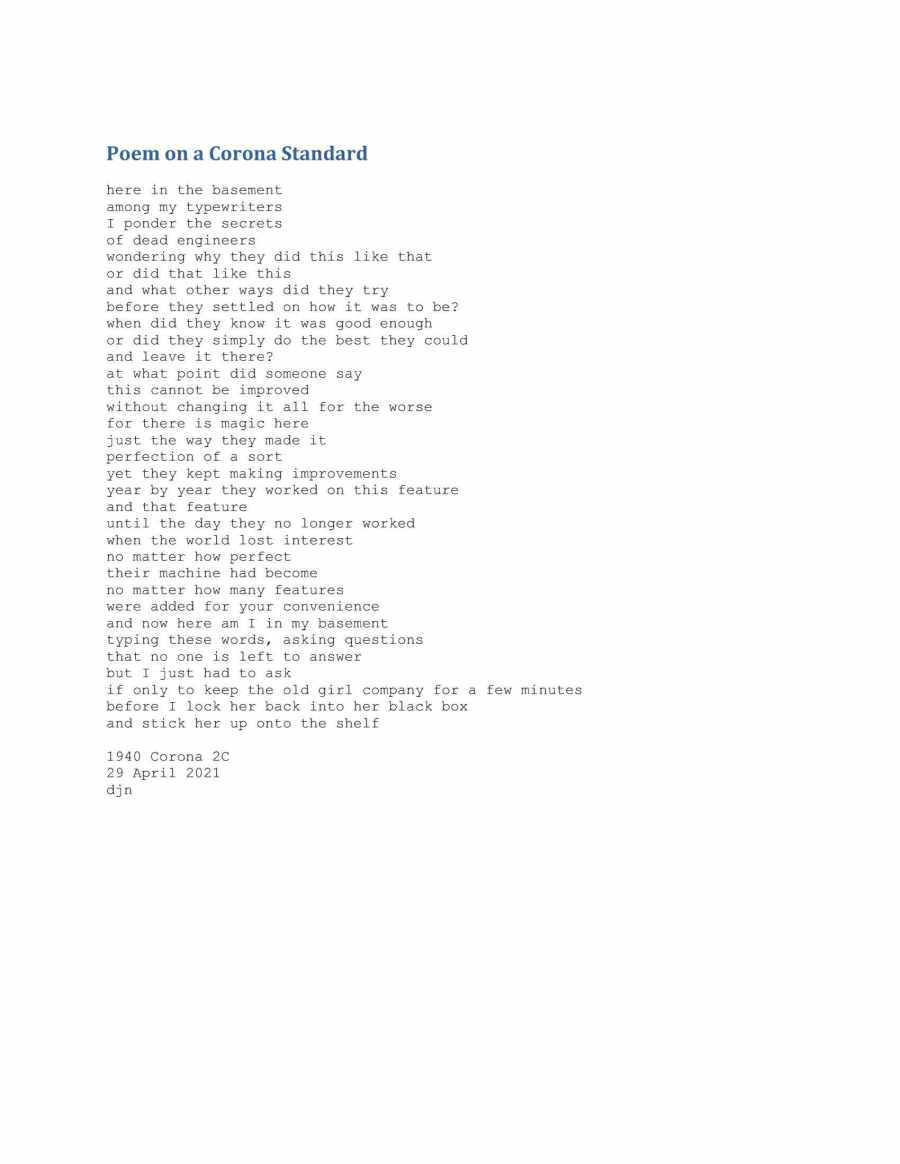 Poem on a Corona Standard

here in the basement
among my typewriters
I ponder the secrets
of dead engineers
wondering why they did this like that
or did that like this
and what other ways did they try
before they settled on how it was to be?
when did they know it was good enough
or did they simply do the best they could
and leave it there?
at what point did someone say
this cannot be improved
without changing it all for the worse
for there is magic here
just the way they made it
perfection of a sort
yet they kept making improvements
year by year they worked on this feature
and that feature
until the day they no longer worked
when the world lost interest
no matter how perfect
their machine had become
no matter how many features
were added for your convenience
and now here am I in my basement
typing these words, asking questions
that no one is left to answer
but I just had to ask
if only to keep the old girl company for a few minutes
before I lock her back into her black box
and stick her up onto the shelf

1940 Corona 2C
29 April 2021
djn